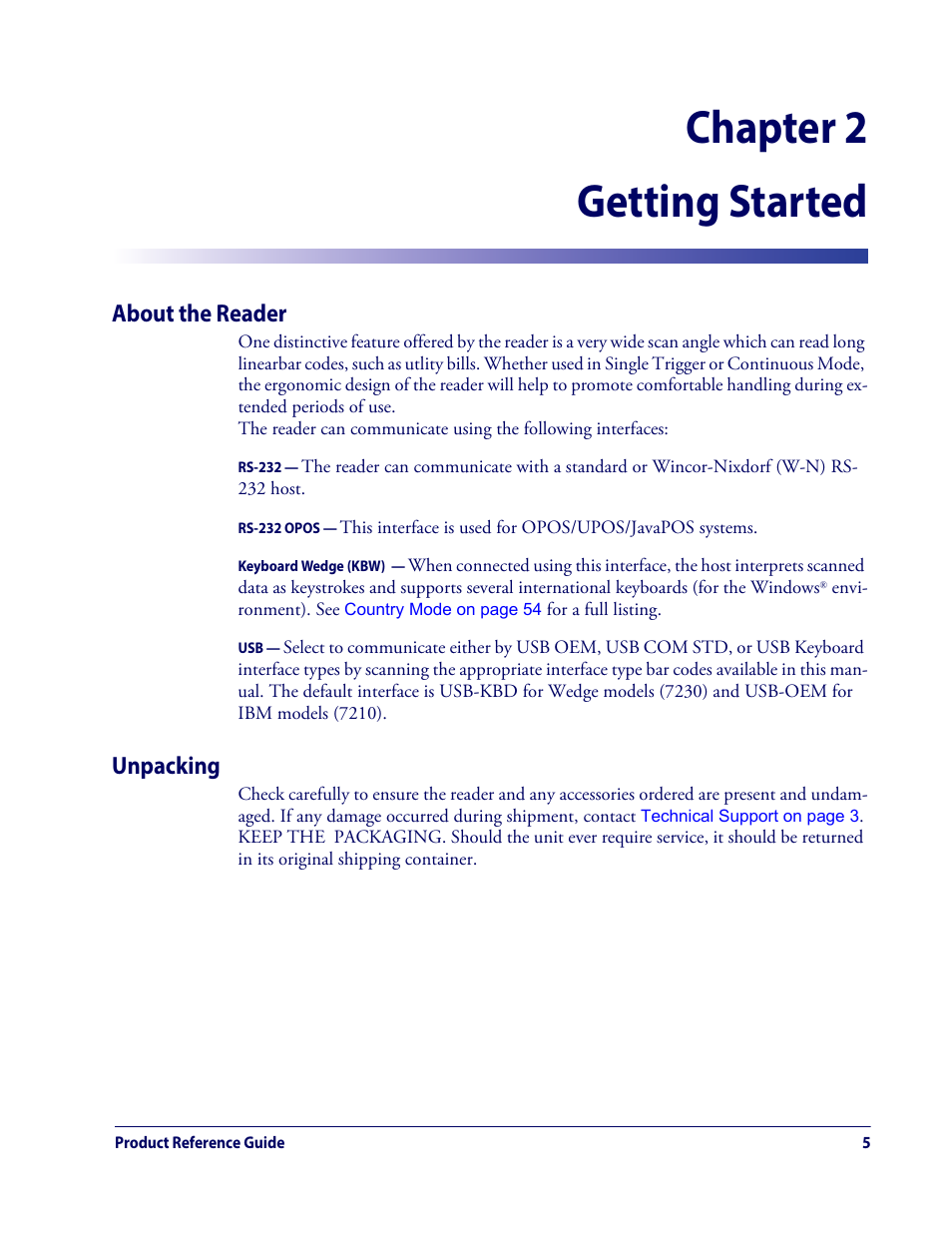 Chapter 2

Getting Started

About the Reader

One distinctive feature offered by the reader is a very wide scan angle which can read long linearbar codes, such as utlity bills. Whether used in Single Trigger or Continuous Mode, the ergonomic design of the reader will help to promote comfortable handling during extended periods of use.
The reader can communicate using the following interfaces:

RS-232 — The reader can communicate with a standard or Wincor-Nixdorf (W-N) RS-232 host.

RS-232 OPOS — This interface is used for OPOS/UPOS/JavaPOS systems.

Keyboard Wedge (KBW) — When connected using this interface, the host interprets scanned data as keystrokes and supports several international keyboards (for the Windows® environment). See Country Mode on page 54 for a full listing.

USB — Select to communicate either by USB OEM, USB COM STD, or USB Keyboard interface types by scanning the appropriate interface type bar codes available in this manual. The default interface is USB-KBD for Wedge models (7230) and USB-OEM for IBM models (7210).

Unpacking

Check carefully to ensure the reader and any accessories ordered are present and undamaged. If any damage occurred during shipment, contact Technical Support on page 3. KEEP THE PACKAGING. Should the unit ever require service, it should be returned in its original shipping container.

Product Reference Guide 5